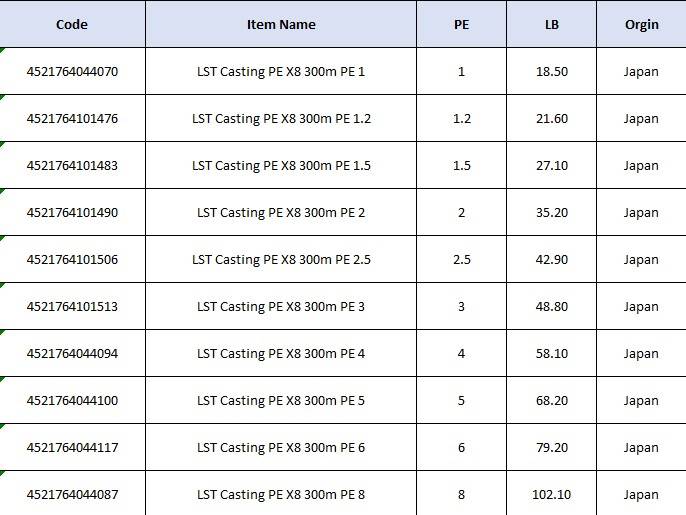 | Code | Item Name | PE | LB | Orgin |
|---|---|---|---|---|
| 4521764044070 | LST Casting PE X8 300m PE 1 | 1 | 18.50 | Japan |
| 4521764101476 | LST Casting PE X8 300m PE 1.2 | 1.2 | 21.60 | Japan |
| 4521764101483 | LST Casting PE X8 300m PE 1.5 | 1.5 | 27.10 | Japan |
| 4521764101490 | LST Casting PE X8 300m PE 2 | 2 | 35.20 | Japan |
| 4521764101506 | LST Casting PE X8 300m PE 2.5 | 2.5 | 42.90 | Japan |
| 4521764101513 | LST Casting PE X8 300m PE 3 | 3 | 48.80 | Japan |
| 4521764044094 | LST Casting PE X8 300m PE 4 | 4 | 58.10 | Japan |
| 4521764044100 | LST Casting PE X8 300m PE 5 | 5 | 68.20 | Japan |
| 4521764044117 | LST Casting PE X8 300m PE 6 | 6 | 79.20 | Japan |
| 4521764044087 | LST Casting PE X8 300m PE 8 | 8 | 102.10 | Japan |